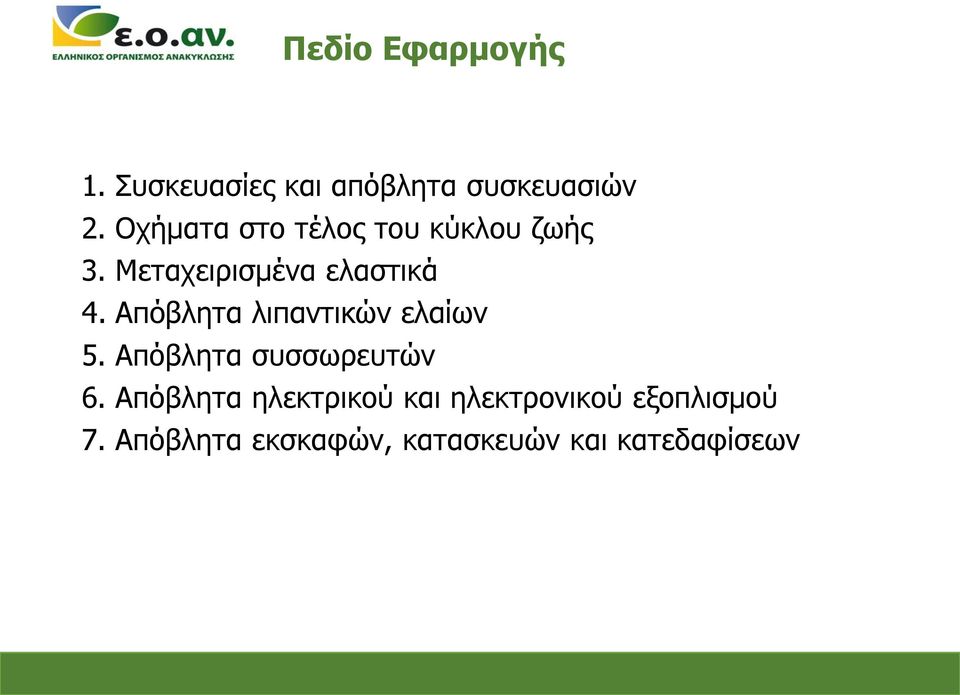 ε.ο.αν.
ΕΛΛΗΝΙΚΟΣ ΟΡΓΑΝΙΣΜΟΣ ΑΝΑΚΥΚΛΩΣΗΣ

Πεδίο Εφαρμογής

1. Συσκευασίες και απόβλητα συσκευασιών
2. Οχήματα στο τέλος του κύκλου ζωής
3. Μεταχειρισμένα ελαστικά
4. Απόβλητα λιπαντικών ελαίων
5. Απόβλητα συσσωρευτών
6. Απόβλητα ηλεκτρικού και ηλεκτρονικού εξοπλισμού
7. Απόβλητα εκσκαφών, κατασκευών και κατεδαφίσεων